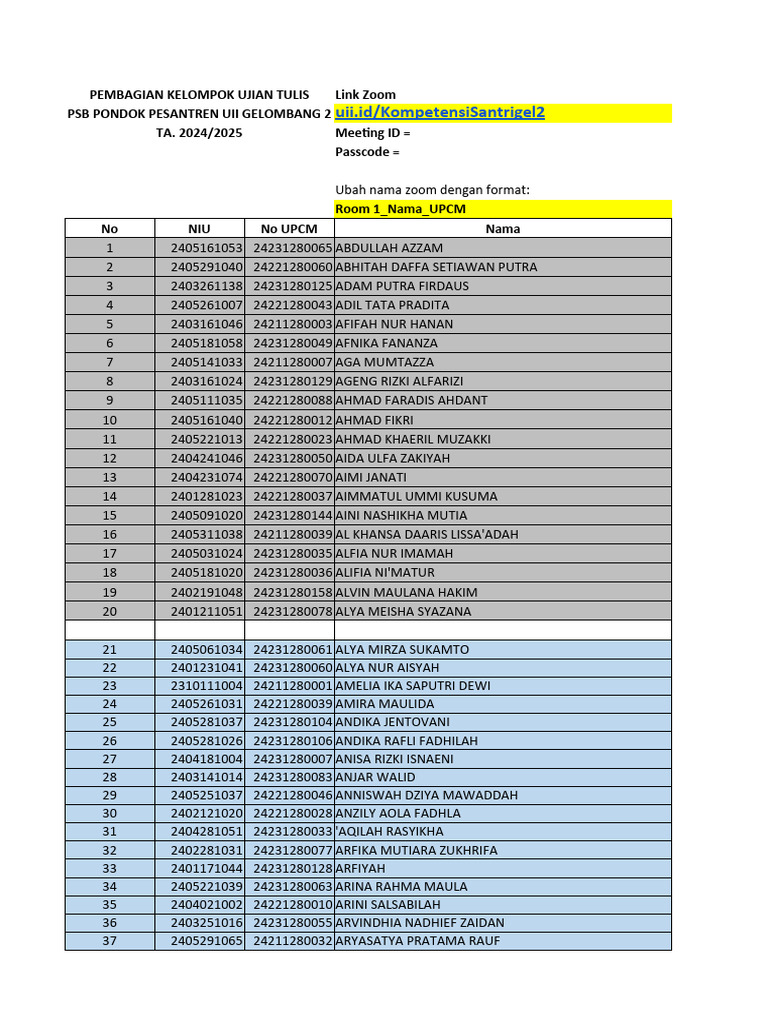 PEMBAGIAN KELOMPOK UJIAN TULIS
PSB PONDOK PESANTREN UII GELOMBANG 2
TA. 2024/2025

Link Zoom
uii.id/KompetensiSantrigel2
Meeting ID =
Passcode =

Ubah nama zoom dengan format:
Room 1_Nama_UPCM

| No | NIU | No UPCM | Nama |
|---|---|---|---|
| 1 | 2405161053 | 24231280065 | ABDULLAH AZZAM |
| 2 | 2405291040 | 24221280060 | ABHITAH DAFFA SETIAWAN PUTRA |
| 3 | 2403261138 | 24231280125 | ADAM PUTRA FIRDAUS |
| 4 | 2405261007 | 24221280043 | ADIL TATA PRADITA |
| 5 | 2403161046 | 24211280003 | AFIFAH NUR HANAN |
| 6 | 2405181058 | 24231280049 | AFNIKA FANANZA |
| 7 | 2405141033 | 24211280007 | AGA MUMTAZZA |
| 8 | 2403161024 | 24231280129 | AGENG RIZKI ALFARIZI |
| 9 | 2405111035 | 24221280088 | AHMAD FARADIS AHDANT |
| 10 | 2405161040 | 24221280012 | AHMAD FIKRI |
| 11 | 2405221013 | 24221280023 | AHMAD KHAERIL MUZAKKI |
| 12 | 2404241046 | 24231280050 | AIDA ULFA ZAKIYAH |
| 13 | 2404231074 | 24221280070 | AIMI JANATI |
| 14 | 2401281023 | 24221280037 | AIMMATUL UMMI KUSUMA |
| 15 | 2405091020 | 24231280144 | AINI NASHIKHA MUTIA |
| 16 | 2405311038 | 24211280039 | AL KHANSA DAARIS LISSA'ADAH |
| 17 | 2405031024 | 24231280035 | ALFIA NUR IMAMAH |
| 18 | 2405181020 | 24231280036 | ALIFIA NI'MATUR |
| 19 | 2402191048 | 24231280158 | ALVIN MAULANA HAKIM |
| 20 | 2401211051 | 24231280078 | ALYA MEISHA SYAZANA |
| | | | |
| 21 | 2405061034 | 24231280061 | ALYA MIRZA SUKAMTO |
| 22 | 2401231041 | 24231280060 | ALYA NUR AISYAH |
| 23 | 2310111004 | 24211280001 | AMELIA IKA SAPUTRI DEWI |
| 24 | 2405261031 | 24221280039 | AMIRA MAULIDA |
| 25 | 2405281037 | 24231280104 | ANDIKA JENTOVANI |
| 26 | 2405281026 | 24231280106 | ANDIKA RAFLI FADHILAH |
| 27 | 2404181004 | 24231280007 | ANISA RIZKI ISNAENI |
| 28 | 2403141014 | 24231280083 | ANJAR WALID |
| 29 | 2405251037 | 24221280046 | ANNISWAH DZIYA MAWADDAH |
| 30 | 2402121020 | 24221280028 | ANZILY AOLA FADHLA |
| 31 | 2404281051 | 24231280033 | 'AQILAH RASYIKHA |
| 32 | 2402281031 | 24231280077 | ARFIKA MUTIARA ZUKHRIFA |
| 33 | 2401171044 | 24231280128 | ARFIYAH |
| 34 | 2405221039 | 24231280063 | ARINA RAHMA MAULA |
| 35 | 2404021002 | 24221280010 | ARINI SALSABILAH |
| 36 | 2403251016 | 24231280055 | ARVINDHIA NADHIEF ZAIDAN |
| 37 | 2405291065 | 24211280032 | ARYASATYA PRATAMA RAUF |